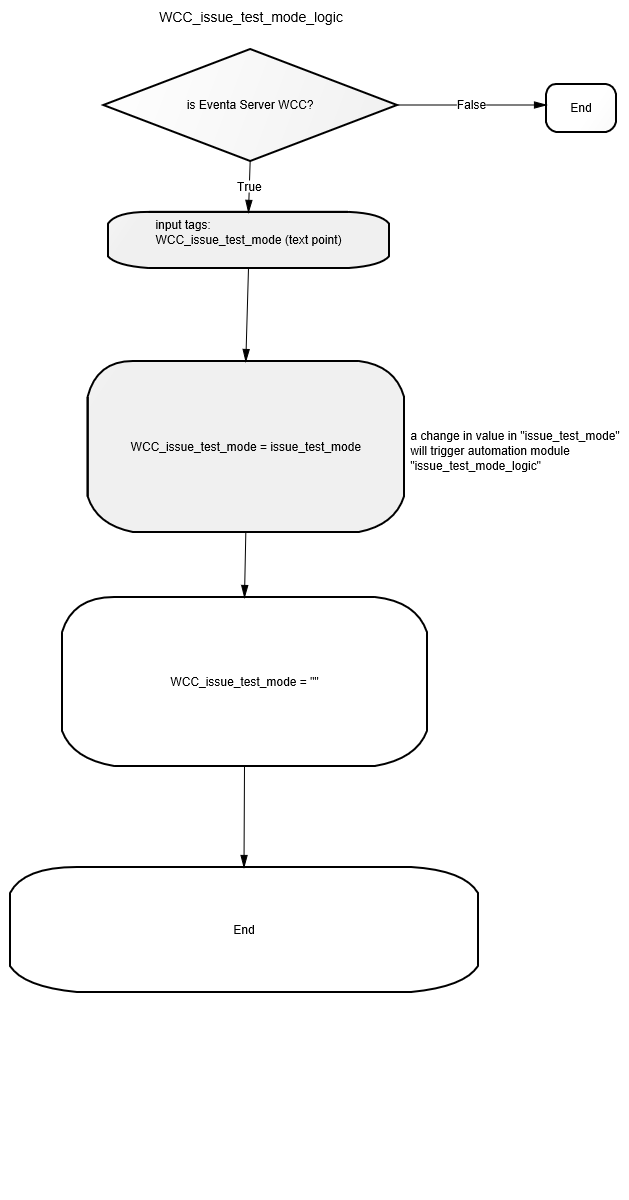 WCC_issue_test_mode_logic

is Eventa Server WCC?

False

End

True

input tags:
WCC_issue_test_mode (text point)

WCC_issue_test_mode = issue_test_mode

a change in value in "issue_test_mode" will trigger automation module "issue_test_mode_logic"

WCC_issue_test_mode = ""

End